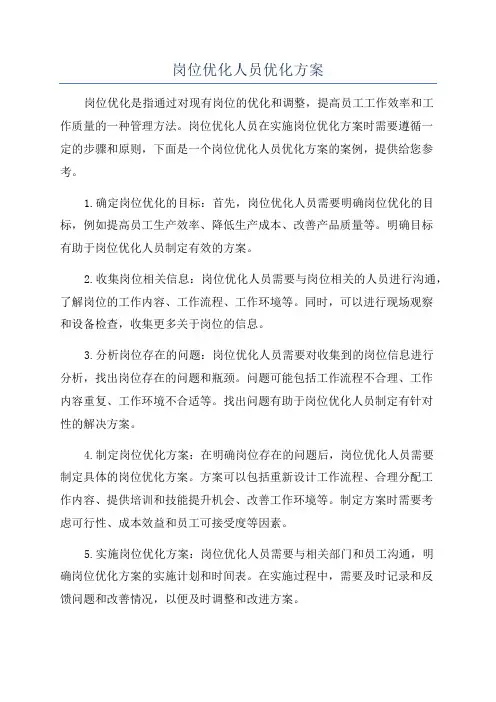 岗位优化人员优化方案

岗位优化是指通过对现有岗位的优化和调整，提高员工工作效率和工作质量的一种管理方法。岗位优化人员在实施岗位优化方案时需要遵循一定的步骤和原则，下面是一个岗位优化人员优化方案的案例，提供给您参考。

1.确定岗位优化的目标：首先，岗位优化人员需要明确岗位优化的目标，例如提高员工生产效率、降低生产成本、改善产品质量等。明确目标有助于岗位优化人员制定有效的方案。

2.收集岗位相关信息：岗位优化人员需要与岗位相关的人员进行沟通，了解岗位的工作内容、工作流程、工作环境等。同时，可以进行现场观察和设备检查，收集更多关于岗位的信息。

3.分析岗位存在的问题：岗位优化人员需要对收集到的岗位信息进行分析，找出岗位存在的问题和瓶颈。问题可能包括工作流程不合理、工作内容重复、工作环境不合适等。找出问题有助于岗位优化人员制定有针对性的解决方案。

4.制定岗位优化方案：在明确岗位存在的问题后，岗位优化人员需要制定具体的岗位优化方案。方案可以包括重新设计工作流程、合理分配工作内容、提供培训和技能提升机会、改善工作环境等。制定方案时需要考虑可行性、成本效益和员工可接受度等因素。

5.实施岗位优化方案：岗位优化人员需要与相关部门和员工沟通，明确岗位优化方案的实施计划和时间表。在实施过程中，需要及时记录和反馈问题和改善情况，以便及时调整和改进方案。